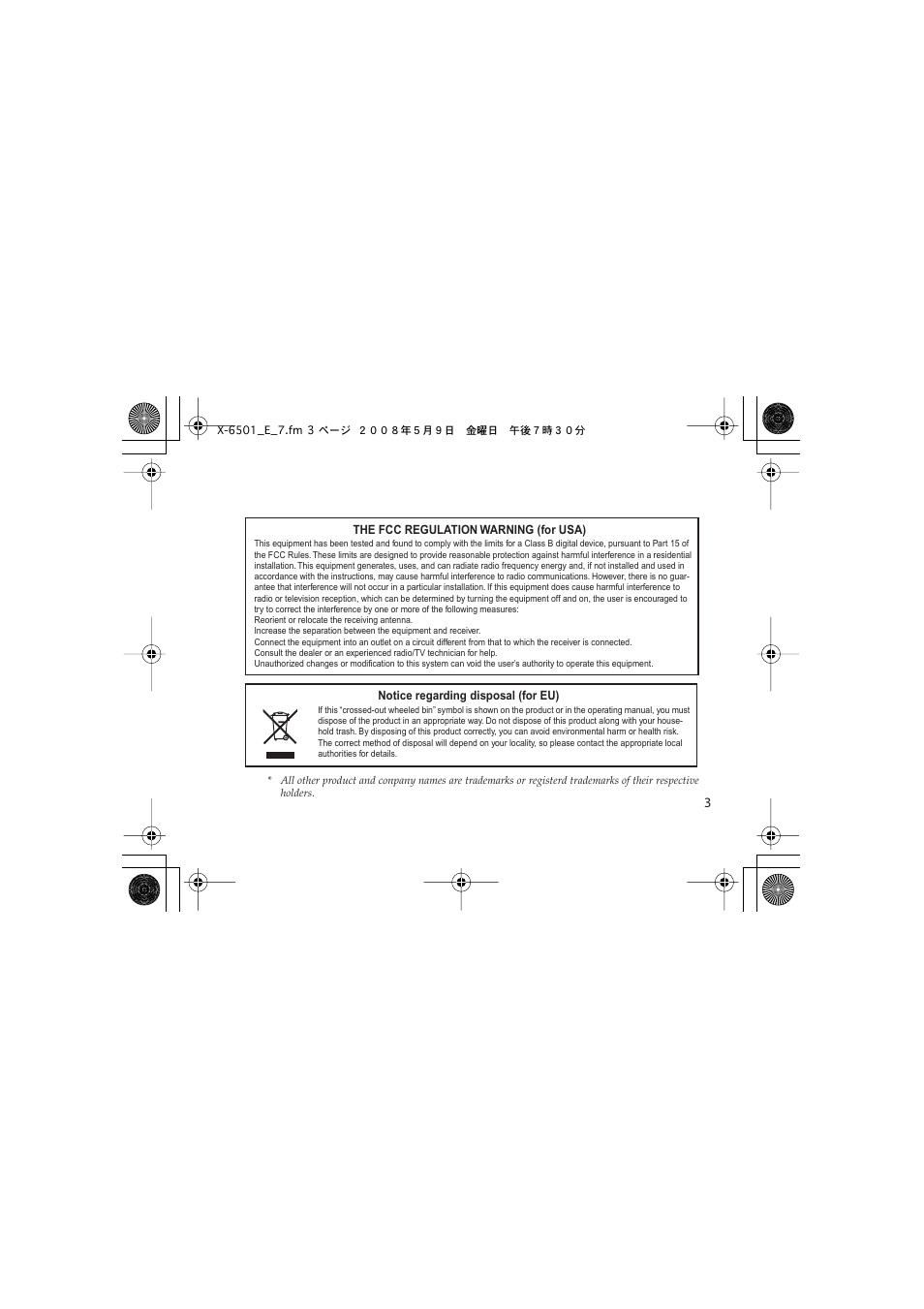 X-6501_E_7.fm 3 ページ ２００８年５月９日　金曜日　午後７時３０分

THE FCC REGULATION WARNING (for USA)

This equipment has been tested and found to comply with the limits for a Class B digital device, pursuant to Part 15 of the FCC Rules. These limits are designed to provide reasonable protection against harmful interference in a residential installation. This equipment generates, uses, and can radiate radio frequency energy and, if not installed and used in accordance with the instructions, may cause harmful interference to radio communications. However, there is no guarantee that interference will not occur in a particular installation. If this equipment does cause harmful interference to radio or television reception, which can be determined by turning the equipment off and on, the user is encouraged to try to correct the interference by one or more of the following measures:
Reorient or relocate the receiving antenna.
Increase the separation between the equipment and receiver.
Connect the equipment into an outlet on a circuit different from that to which the receiver is connected.
Consult the dealer or an experienced radio/TV technician for help.
Unauthorized changes or modification to this system can void the user's authority to operate this equipment.

Notice regarding disposal (for EU)

If this "crossed-out wheeled bin" symbol is shown on the product or in the operating manual, you must dispose of the product in an appropriate way. Do not dispose of this product along with your household trash. By disposing of this product correctly, you can avoid environmental harm or health risk. The correct method of disposal will depend on your locality, so please contact the appropriate local authorities for details.

* All other product and company names are trademarks or registerd trademarks of their respective holders.

3